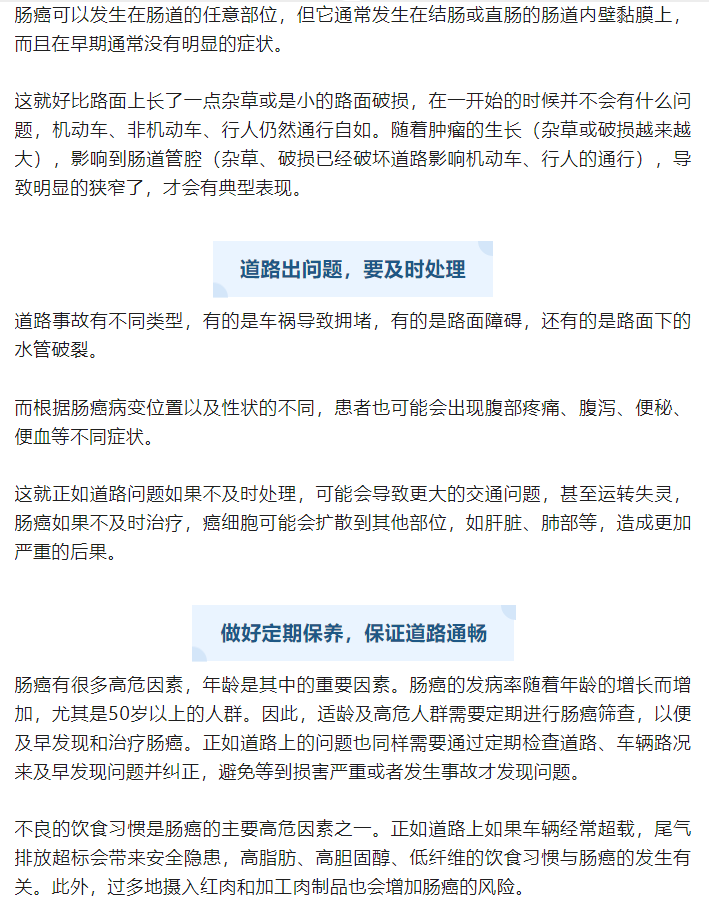 肠癌可以发生在肠道的任意部位，但它通常发生在结肠或直肠的肠道内壁黏膜上，而且在早期通常没有明显的症状。

这就好比路面上长了一点杂草或是小的路面破损，在一开始的时候并不会有什么问题，机动车、非机动车、行人仍然通行自如。随着肿瘤的生长（杂草或破损越来越大），影响到肠道管腔（杂草、破损已经破坏道路影响机动车、行人的通行），导致明显的狭窄了，才会有典型表现。

道路出问题，要及时处理

道路事故有不同类型，有的是车祸导致拥堵，有的是路面障碍，还有的是路面下的水管破裂。

而根据肠癌病变位置以及性状的不同，患者也可能会出现腹部疼痛、腹泻、便秘、便血等不同症状。

这就正如道路问题如果不及时处理，可能会导致更大的交通问题，甚至运转失灵，肠癌如果不及时治疗，癌细胞可能会扩散到其他部位，如肝脏、肺部等，造成更加严重的后果。

做好定期保养，保证道路通畅

肠癌有很多高危因素，年龄是其中的重要因素。肠癌的发病率随着年龄的增长而增加，尤其是50岁以上的人群。因此，适龄及高危人群需要定期进行肠癌筛查，以便及早发现和治疗肠癌。正如道路上的问题也同样需要通过定期检查道路、车辆路况来及早发现问题并纠正，避免等到损害严重或者发生事故才发现问题。

不良的饮食习惯是肠癌的主要高危因素之一。正如道路上如果车辆经常超载，尾气排放超标会带来安全隐患，高脂肪、高胆固醇、低纤维的饮食习惯与肠癌的发生有关。此外，过多地摄入红肉和加工肉制品也会增加肠癌的风险。